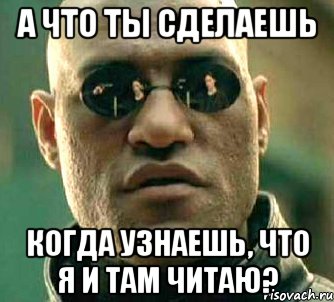 А ЧТО ТЫ СДЕЛАЕШЬ

КОГДА УЗНАЕШЬ, ЧТО Я И ТАМ ЧИТАЮ?

risovach.ru